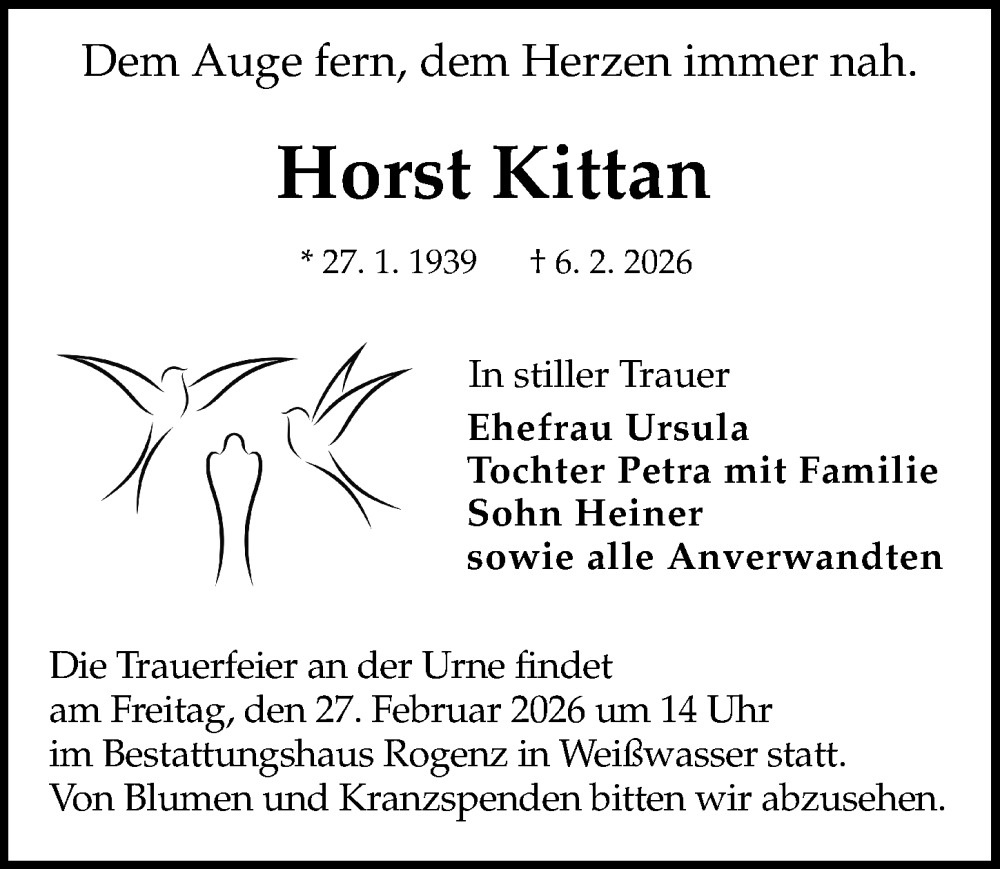 Dem Auge fern, dem Herzen immer nah.

Horst Kittan

* 27. 1. 1939 † 6. 2. 2026

In stiller Trauer
Ehefrau Ursula
Tochter Petra mit Familie
Sohn Heiner
sowie alle Anverwandten

Die Trauerfeier an der Urne findet am Freitag, den 27. Februar 2026 um 14 Uhr im Bestattungshaus Rogenz in Weißwasser statt. Von Blumen und Kranzspenden bitten wir abzusehen.